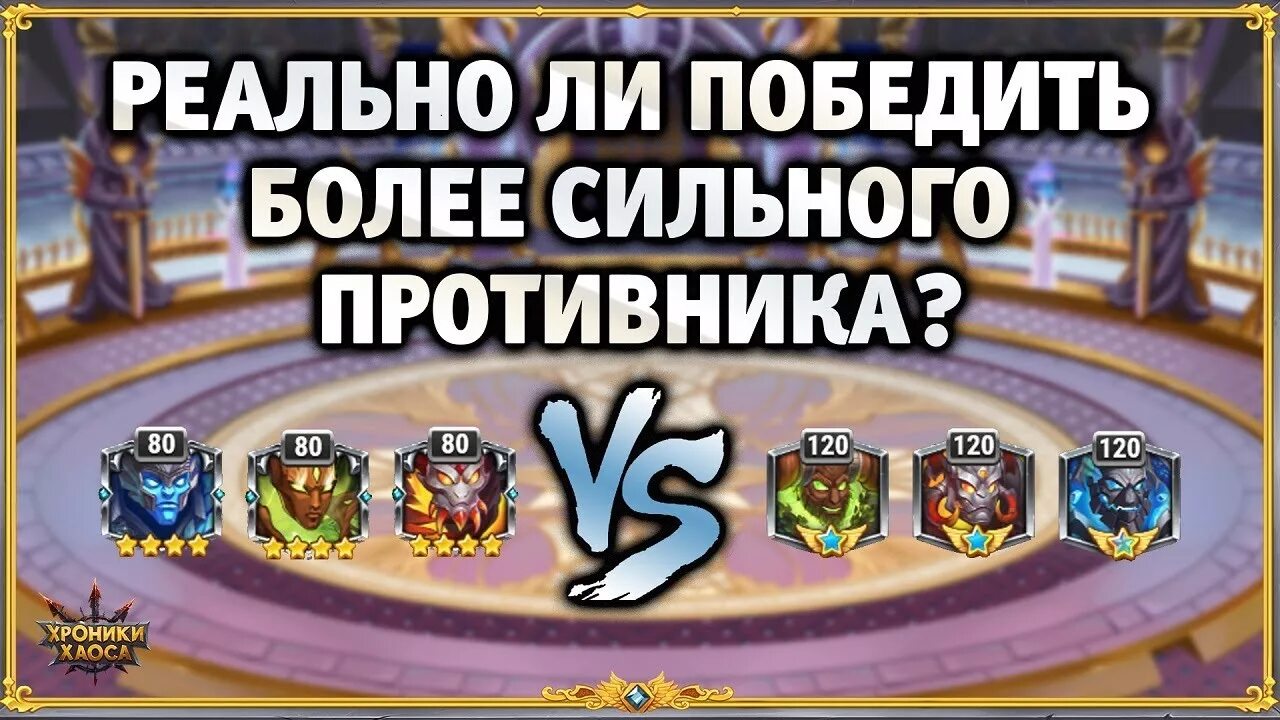 РЕАЛЬНО ЛИ ПОБЕДИТЬ БОЛЕЕ СИЛЬНОГО ПРОТИВНИКА?

80 80 80

VS

120 120 120

ХРОНИКИ ХАОСА